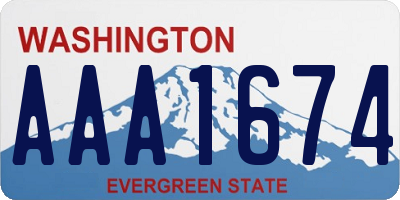 WASHINGTON
AAA1674
EVERGREEN STATE